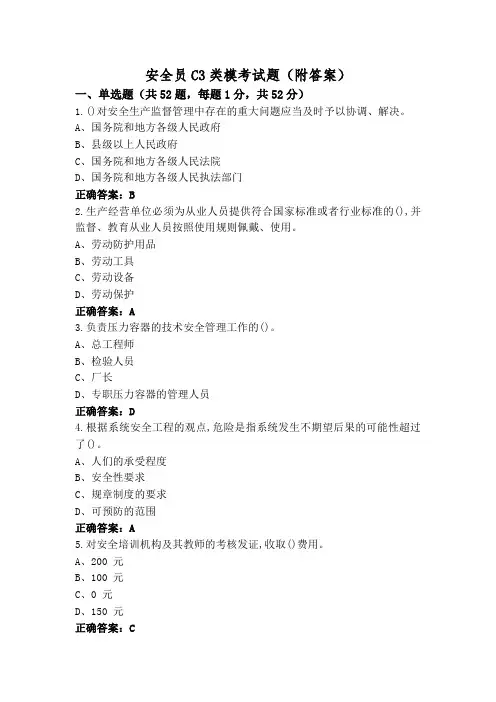 安全员C3类模考试题（附答案）

一、单选题（共52题，每题1分，共52分）

1.()对安全生产监督管理中存在的重大问题应当及时予以协调、解决。

A、国务院和地方各级人民政府

B、县级以上人民政府

C、国务院和地方各级人民法院

D、国务院和地方各级人民执法部门

正确答案：B

2.生产经营单位必须为从业人员提供符合国家标准或者行业标准的(),并监督、教育从业人员按照使用规则佩戴、使用。

A、劳动防护用品

B、劳动工具

C、劳动设备

D、劳动保护

正确答案：A

3.负责压力容器的技术安全管理工作的()。

A、总工程师

B、检验人员

C、厂长

D、专职压力容器的管理人员

正确答案：D

4.根据系统安全工程的观点,危险是指系统发生不期望后果的可能性超过了()。

A、人们的承受程度

B、安全性要求

C、规章制度的要求

D、可预防的范围

正确答案：A

5.对安全培训机构及其教师的考核发证,收取()费用。

A、200 元

B、100 元

C、0 元

D、150 元

正确答案：C